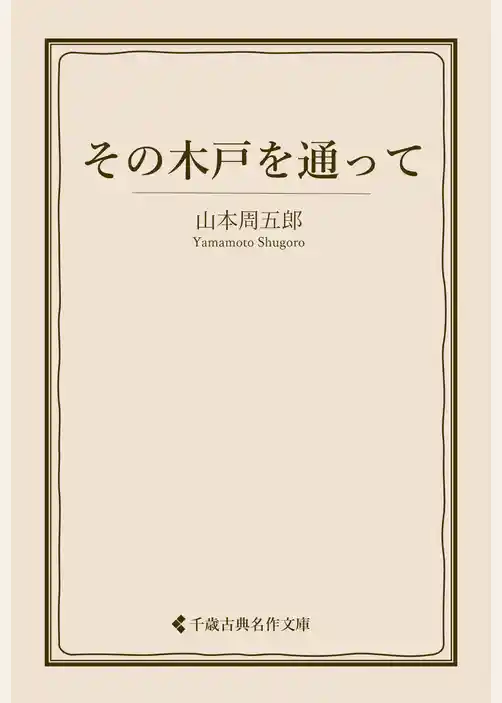 その木戸を通って

山本周五郎
Yamamoto Shugoro

千歳古典名作文庫